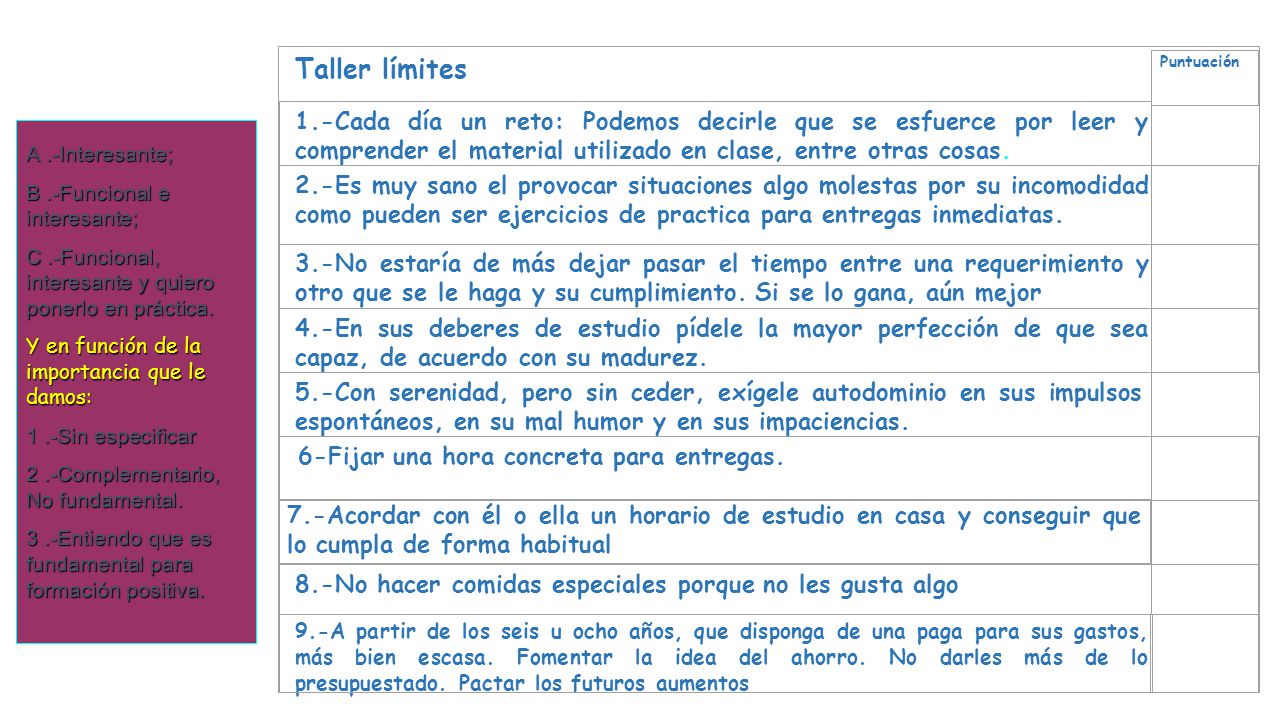 A .-Interesante;

B .-Funcional e interesante;

C .-Funcional, interesante y quiero ponerlo en práctica.

Y en función de la importancia que le damos:

1 .-Sin especificar

2 .-Complementario, No fundamental.

3 .-Entiendo que es fundamental para formación positiva.

| Taller límites | Puntuación |
|---|---|
| 1.-Cada día un reto: Podemos decirle que se esfuerce por leer y comprender el material utilizado en clase, entre otras cosas. | |
| 2.-Es muy sano el provocar situaciones algo molestas por su incomodidad como pueden ser ejercicios de practica para entregas inmediatas. | |
| 3.-No estaría de más dejar pasar el tiempo entre una requerimiento y otro que se le haga y su cumplimiento. Si se lo gana, aún mejor | |
| 4.-En sus deberes de estudio pídele la mayor perfección de que sea capaz, de acuerdo con su madurez. | |
| 5.-Con serenidad, pero sin ceder, exígele autodominio en sus impulsos espontáneos, en su mal humor y en sus impaciencias. | |
| 6-Fijar una hora concreta para entregas. | |
| 7.-Acordar con él o ella un horario de estudio en casa y conseguir que lo cumpla de forma habitual | |
| 8.-No hacer comidas especiales porque no les gusta algo | |
| 9.-A partir de los seis u ocho años, que disponga de una paga para sus gastos, más bien escasa. Fomentar la idea del ahorro. No darles más de lo presupuestado. Pactar los futuros aumentos | |